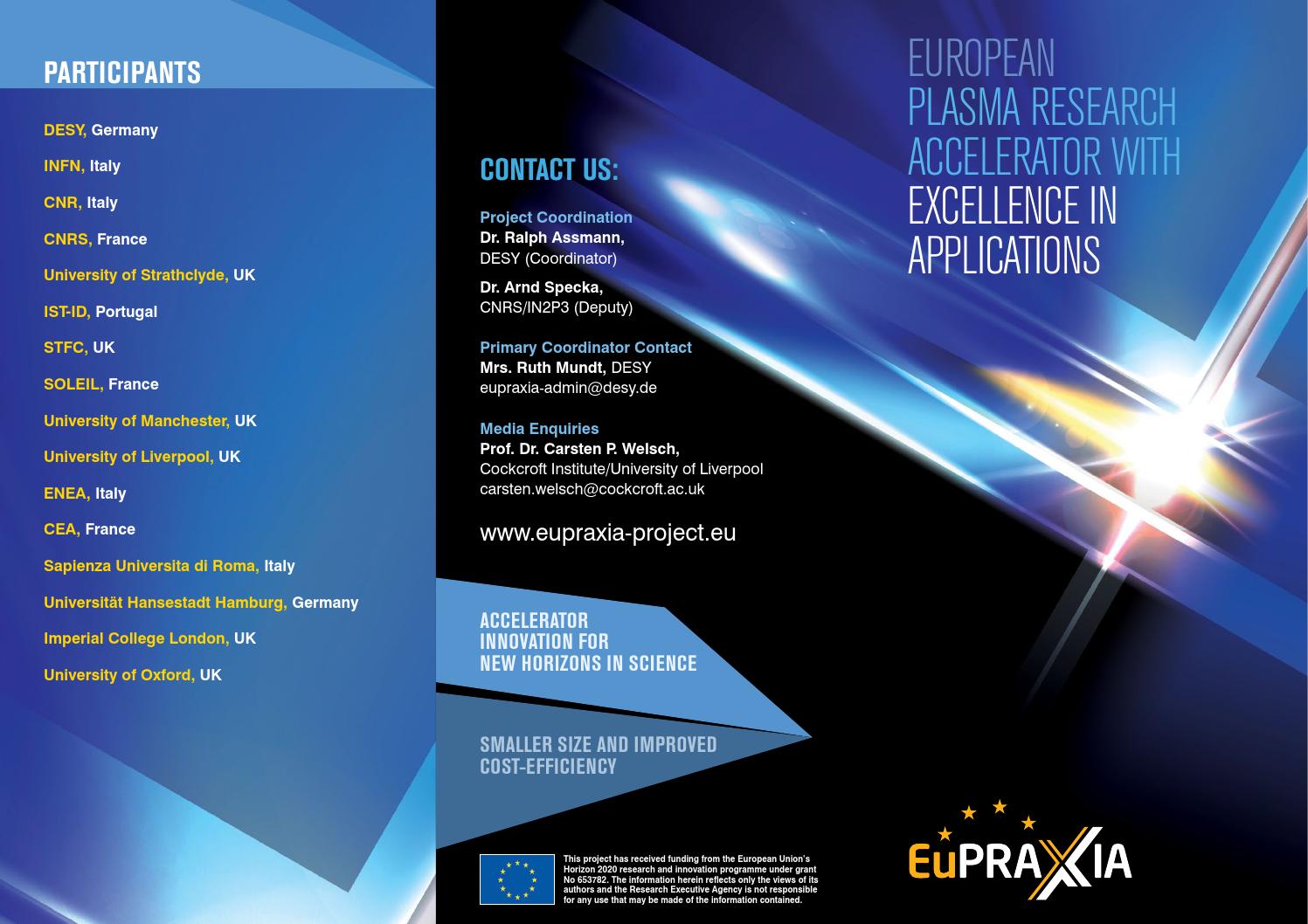 PARTICIPANTS

DESY, Germany

INFN, Italy

CNR, Italy

CNRS, France

University of Strathclyde, UK

IST-ID, Portugal

STFC, UK

SOLEIL, France

University of Manchester, UK

University of Liverpool, UK

ENEA, Italy

CEA, France

Sapienza Universita di Roma, Italy

Universität Hansestadt Hamburg, Germany

Imperial College London, UK

University of Oxford, UK

CONTACT US:

Project Coordination
Dr. Ralph Assmann,
DESY (Coordinator)

Dr. Arnd Specka,
CNRS/IN2P3 (Deputy)

Primary Coordinator Contact
Mrs. Ruth Mundt, DESY
eupraxia-admin@desy.de

Media Enquiries
Prof. Dr. Carsten P. Welsch,
Cockcroft Institute/University of Liverpool
carsten.welsch@cockcroft.ac.uk

www.eupraxia-project.eu

ACCELERATOR INNOVATION FOR NEW HORIZONS IN SCIENCE

SMALLER SIZE AND IMPROVED COST-EFFICIENCY

This project has received funding from the European Union's Horizon 2020 research and innovation programme under grant No 653782. The information herein reflects only the views of its authors and the Research Executive Agency is not responsible for any use that may be made of the information contained.

EUROPEAN PLASMA RESEARCH ACCELERATOR WITH EXCELLENCE IN APPLICATIONS

EuPRAXIA